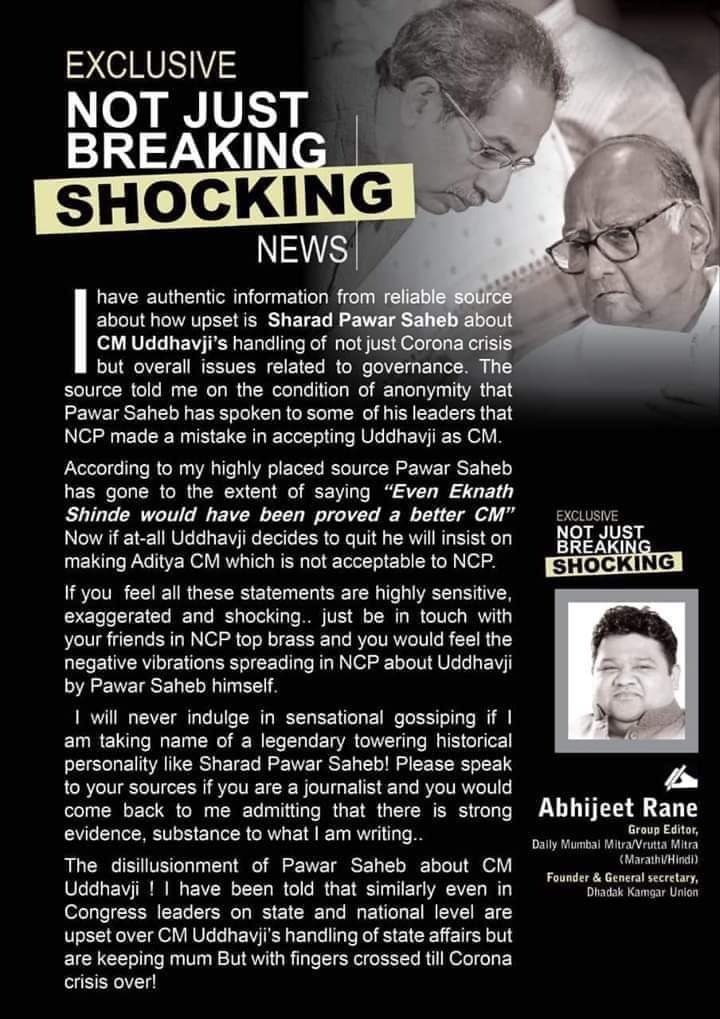 EXCLUSIVE
NOT JUST BREAKING
SHOCKING
NEWS

I have authentic information from reliable source about how upset is Sharad Pawar Saheb about CM Uddhavji's handling of not just Corona crisis but overall issues related to governance. The source told me on the condition of anonymity that Pawar Saheb has spoken to some of his leaders that NCP made a mistake in accepting Uddhavji as CM.

According to my highly placed source Pawar Saheb has gone to the extent of saying "Even Eknath Shinde would have been proved a better CM" Now if at-all Uddhavji decides to quit he will insist on making Aditya CM which is not acceptable to NCP.

If you feel all these statements are highly sensitive, exaggerated and shocking.. just be in touch with your friends in NCP top brass and you would feel the negative vibrations spreading in NCP about Uddhavji by Pawar Saheb himself.

I will never indulge in sensational gossiping if I am taking name of a legendary towering historical personality like Sharad Pawar Saheb! Please speak to your sources if you are a journalist and you would come back to me admitting that there is strong evidence, substance to what I am writing..

The disillusionment of Pawar Saheb about CM Uddhavji ! I have been told that similarly even in Congress leaders on state and national level are upset over CM Uddhavji's handling of state affairs but are keeping mum But with fingers crossed till Corona crisis over!

EXCLUSIVE
NOT JUST BREAKING
SHOCKING

Abhijeet Rane
Group Editor,
Daily Mumbai Mitra/Vrutta Mitra (Marathi/Hindi)
Founder & General secretary,
Dhadak Kamgar Union